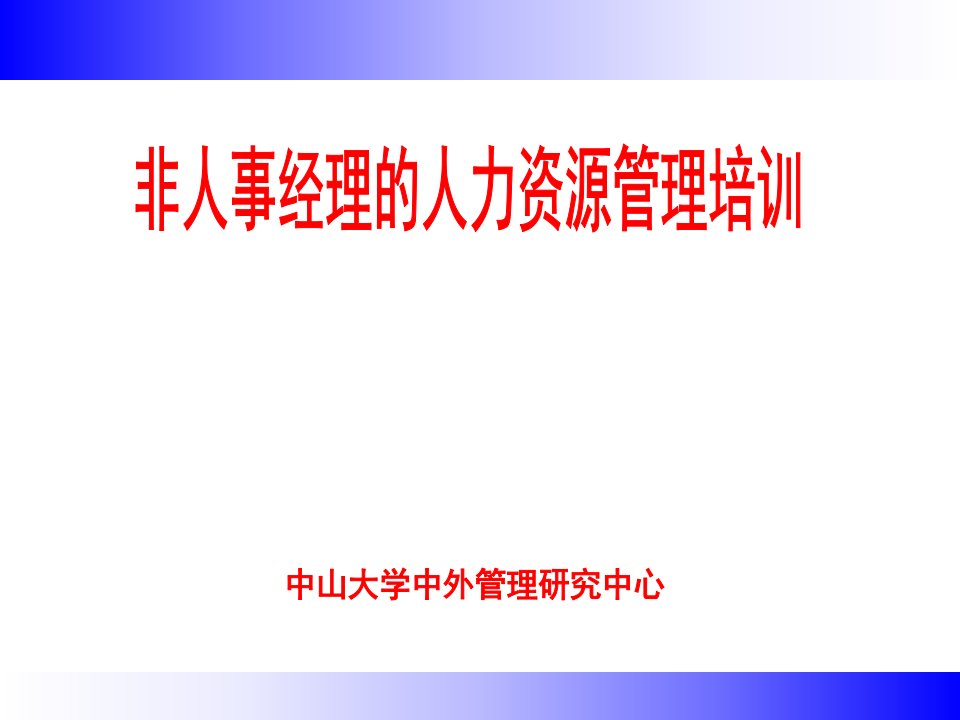 非人事经理的人力资源管理培训

中山大学中外管理研究中心